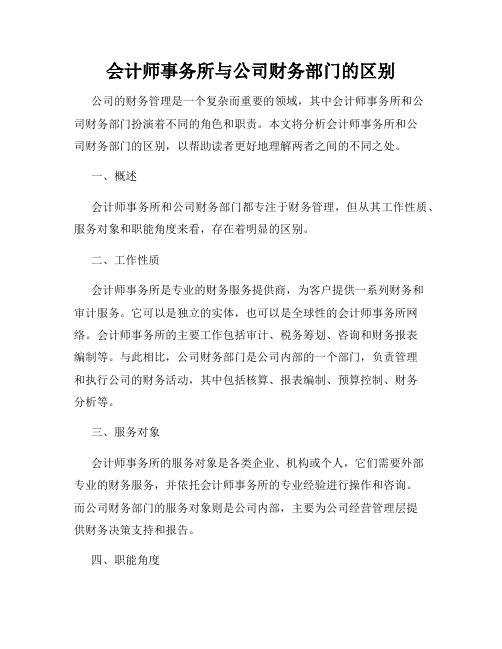 会计师事务所与公司财务部门的区别

公司的财务管理是一个复杂而重要的领域，其中会计师事务所和公司财务部门扮演着不同的角色和职责。本文将分析会计师事务所和公司财务部门的区别，以帮助读者更好地理解两者之间的不同之处。

一、概述

会计师事务所和公司财务部门都专注于财务管理，但从其工作性质、服务对象和职能角度来看，存在着明显的区别。

二、工作性质

会计师事务所是专业的财务服务提供商，为客户提供一系列财务和审计服务。它可以是独立的实体，也可以是全球性的会计师事务所网络。会计师事务所的主要工作包括审计、税务筹划、咨询和财务报表编制等。与此相比，公司财务部门是公司内部的一个部门，负责管理和执行公司的财务活动，其中包括核算、报表编制、预算控制、财务分析等。

三、服务对象

会计师事务所的服务对象是各类企业、机构或个人，它们需要外部专业的财务服务，并依托会计师事务所的专业经验进行操作和咨询。而公司财务部门的服务对象则是公司内部，主要为公司经营管理层提供财务决策支持和报告。

四、职能角度